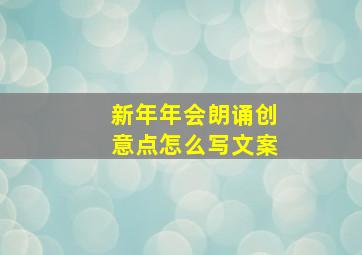 新年年会朗诵创意点怎么写文案